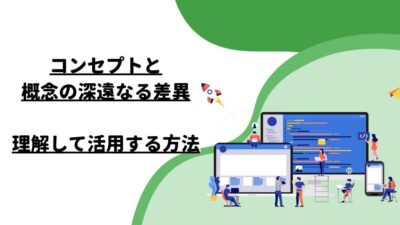 コンセプトと
概念の深遠なる差異

理解して活用する方法